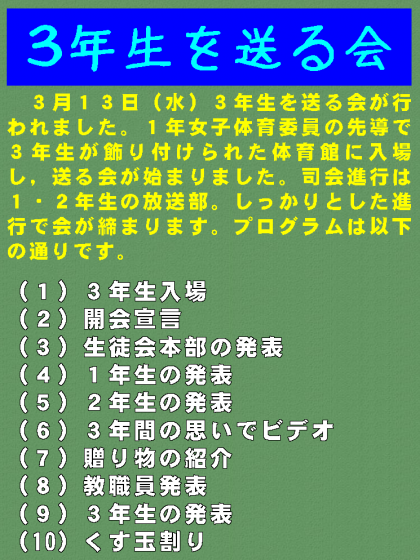 3年生を送る会

3月13日(水)3年生を送る会が行われました。1年女子体育委員の先導で3年生が飾り付けられた体育館に入場し,送る会が始まりました。司会進行は1・2年生の放送部。しっかりとした進行で会が締まります。プログラムは以下の通りです。

(1)3年生入場
(2)開会宣言
(3)生徒会本部の発表
(4)1年生の発表
(5)2年生の発表
(6)3年間の思いでビデオ
(7)贈り物の紹介
(8)教職員発表
(9)3年生の発表
(10)くす玉割り